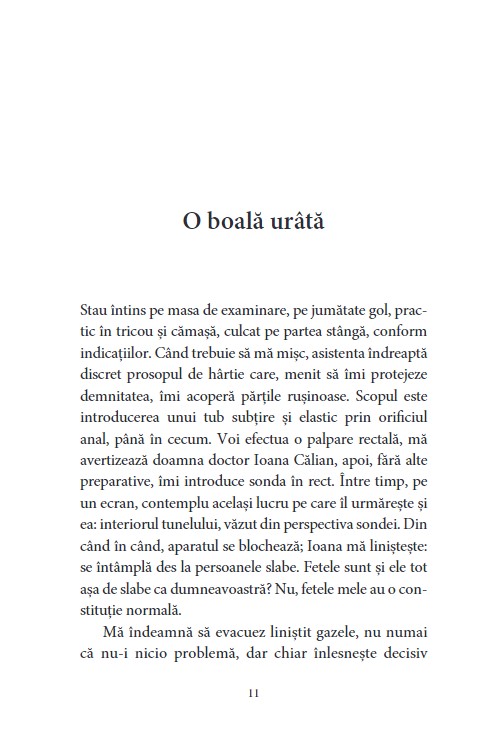 O boală urâtă

Stau întins pe masa de examinare, pe jumătate gol, practic în tricou și cămașă, culcat pe partea stângă, conform indicațiilor. Când trebuie să mă mișc, asistenta îndreaptă discret prosopul de hârtie care, menit să îmi protejeze demnitatea, îmi acoperă părțile rușinoase. Scopul este introducerea unui tub subțire și elastic prin orificiul anal, până în cecum. Voi efectua o palpare rectală, mă avertizează doamna doctor Ioana Călian, apoi, fără alte preparative, îmi introduce sonda în rect. Între timp, pe un ecran, contemplu același lucru pe care îl urmărește și ea: interiorul tunelului, văzut din perspectiva sondei. Din când în când, aparatul se blochează; Ioana mă liniștește: se întâmplă des la persoanele slabe. Fetele sunt și ele tot așa de slabe ca dumneavoastră? Nu, fetele mele au o constituție normală.

Mă îndeamnă să evacuez liniștit gazele, nu numai că nu-i nicio problemă, dar chiar înlesnește decisiv

11